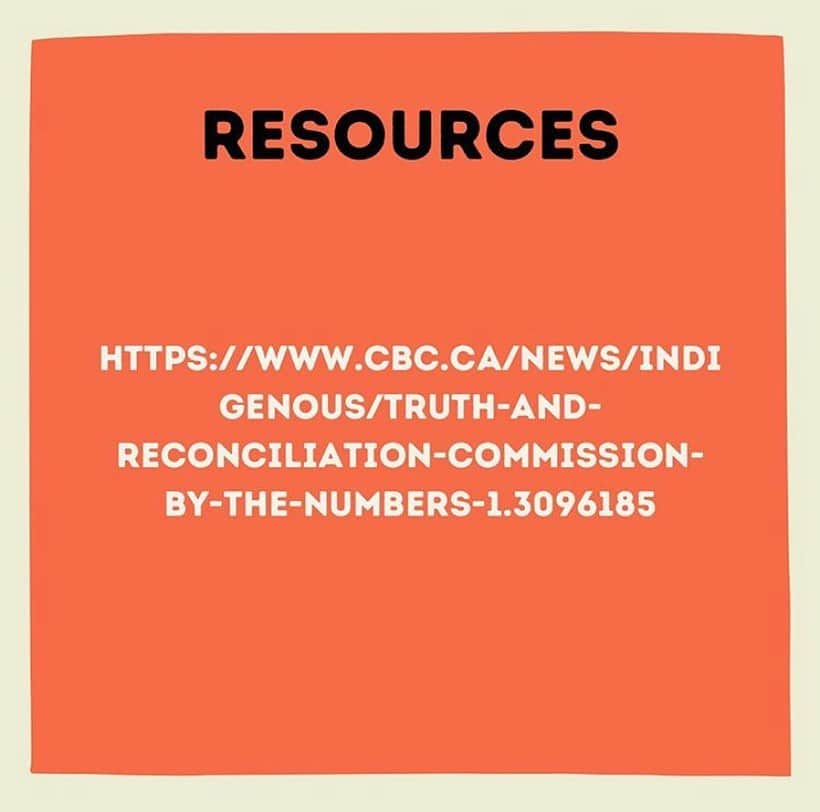 RESOURCES

HTTPS://WWW.CBC.CA/NEWS/INDIGENOUS/TRUTH-AND-RECONCILIATION-COMMISSION-BY-THE-NUMBERS-1.3096185